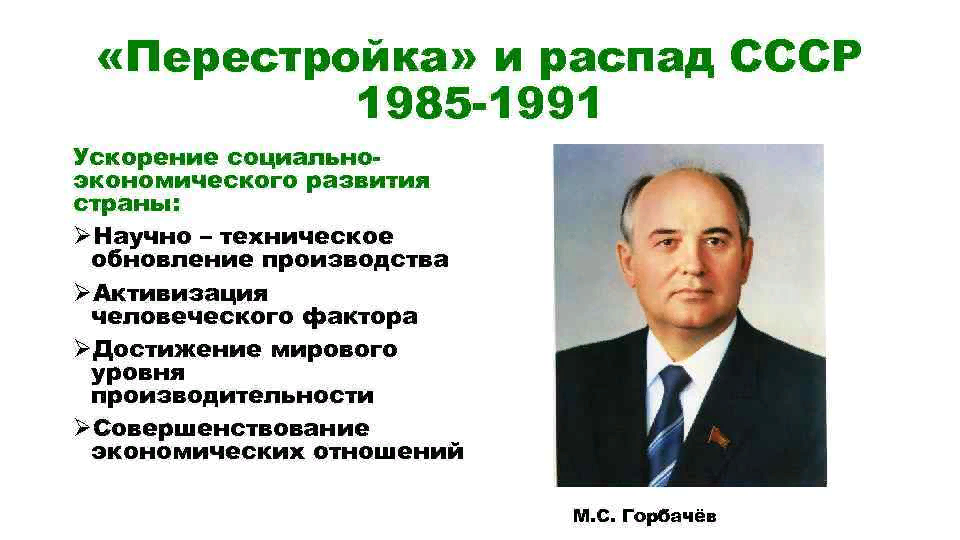 «Перестройка» и распад СССР 1985-1991

Ускорение социально-экономического развития страны:

➢Научно – техническое обновление производства

➢Активизация человеческого фактора

➢Достижение мирового уровня производительности

➢Совершенствование экономических отношений

М.С. Горбачёв